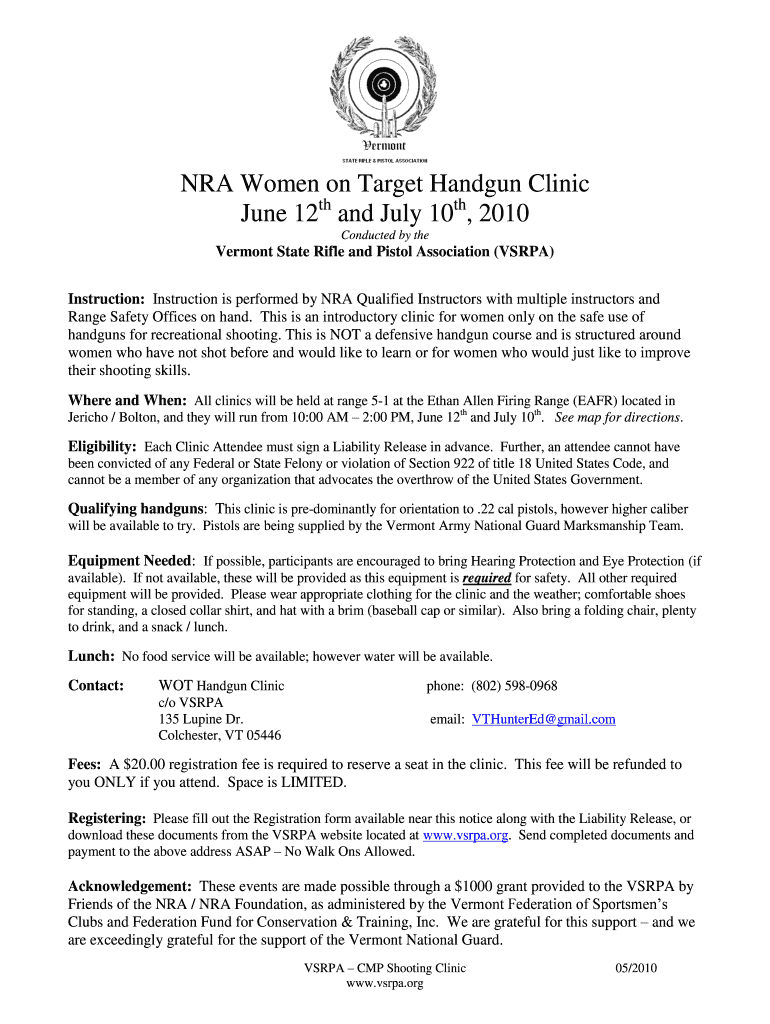 Vermont
STATE RIFLE & PISTOL ASSOCIATION

NRA Women on Target Handgun Clinic
June 12$^{th}$ and July 10$^{th}$, 2010

Conducted by the
Vermont State Rifle and Pistol Association (VSRPA)

Instruction: Instruction is performed by NRA Qualified Instructors with multiple instructors and Range Safety Offices on hand. This is an introductory clinic for women only on the safe use of handguns for recreational shooting. This is NOT a defensive handgun course and is structured around women who have not shot before and would like to learn or for women who would just like to improve their shooting skills.

Where and When: All clinics will be held at range 5-1 at the Ethan Allen Firing Range (EAFR) located in Jericho / Bolton, and they will run from 10:00 AM – 2:00 PM, June 12$^{th}$ and July 10$^{th}$. See map for directions.

Eligibility: Each Clinic Attendee must sign a Liability Release in advance. Further, an attendee cannot have been convicted of any Federal or State Felony or violation of Section 922 of title 18 United States Code, and cannot be a member of any organization that advocates the overthrow of the United States Government.

Qualifying handguns: This clinic is pre-dominantly for orientation to .22 cal pistols, however higher caliber will be available to try. Pistols are being supplied by the Vermont Army National Guard Marksmanship Team.

Equipment Needed: If possible, participants are encouraged to bring Hearing Protection and Eye Protection (if available). If not available, these will be provided as this equipment is required for safety. All other required equipment will be provided. Please wear appropriate clothing for the clinic and the weather; comfortable shoes for standing, a closed collar shirt, and hat with a brim (baseball cap or similar). Also bring a folding chair, plenty to drink, and a snack / lunch.

Lunch: No food service will be available; however water will be available.

Contact: WOT Handgun Clinic
c/o VSRPA
135 Lupine Dr.
Colchester, VT 05446

phone: (802) 598-0968
email: VTHunterEd@gmail.com

Fees: A $20.00 registration fee is required to reserve a seat in the clinic. This fee will be refunded to you ONLY if you attend. Space is LIMITED.

Registering: Please fill out the Registration form available near this notice along with the Liability Release, or download these documents from the VSRPA website located at www.vsrpa.org. Send completed documents and payment to the above address ASAP – No Walk Ons Allowed.

Acknowledgement: These events are made possible through a $1000 grant provided to the VSRPA by Friends of the NRA / NRA Foundation, as administered by the Vermont Federation of Sportsmen's Clubs and Federation Fund for Conservation & Training, Inc. We are grateful for this support – and we are exceedingly grateful for the support of the Vermont National Guard.

VSRPA – CMP Shooting Clinic
www.vsrpa.org
05/2010